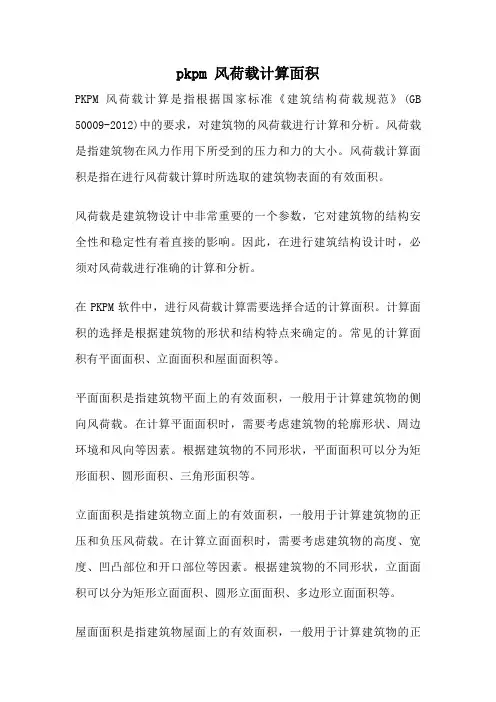 pkpm 风荷载计算面积

PKPM 风荷载计算是指根据国家标准《建筑结构荷载规范》(GB 50009-2012)中的要求，对建筑物的风荷载进行计算和分析。风荷载是指建筑物在风力作用下所受到的压力和力的大小。风荷载计算面积是指在进行风荷载计算时所选取的建筑物表面的有效面积。

风荷载是建筑物设计中非常重要的一个参数，它对建筑物的结构安全性和稳定性有着直接的影响。因此，在进行建筑结构设计时，必须对风荷载进行准确的计算和分析。

在 PKPM 软件中，进行风荷载计算需要选择合适的计算面积。计算面积的选择是根据建筑物的形状和结构特点来确定的。常见的计算面积有平面面积、立面面积和屋面面积等。

平面面积是指建筑物平面上的有效面积，一般用于计算建筑物的侧向风荷载。在计算平面面积时，需要考虑建筑物的轮廓形状、周边环境和风向等因素。根据建筑物的不同形状，平面面积可以分为矩形面积、圆形面积、三角形面积等。

立面面积是指建筑物立面上的有效面积，一般用于计算建筑物的正压和负压风荷载。在计算立面面积时，需要考虑建筑物的高度、宽度、凹凸部位和开口部位等因素。根据建筑物的不同形状，立面面积可以分为矩形立面面积、圆形立面面积、多边形立面面积等。

屋面面积是指建筑物屋面上的有效面积，一般用于计算建筑物的正